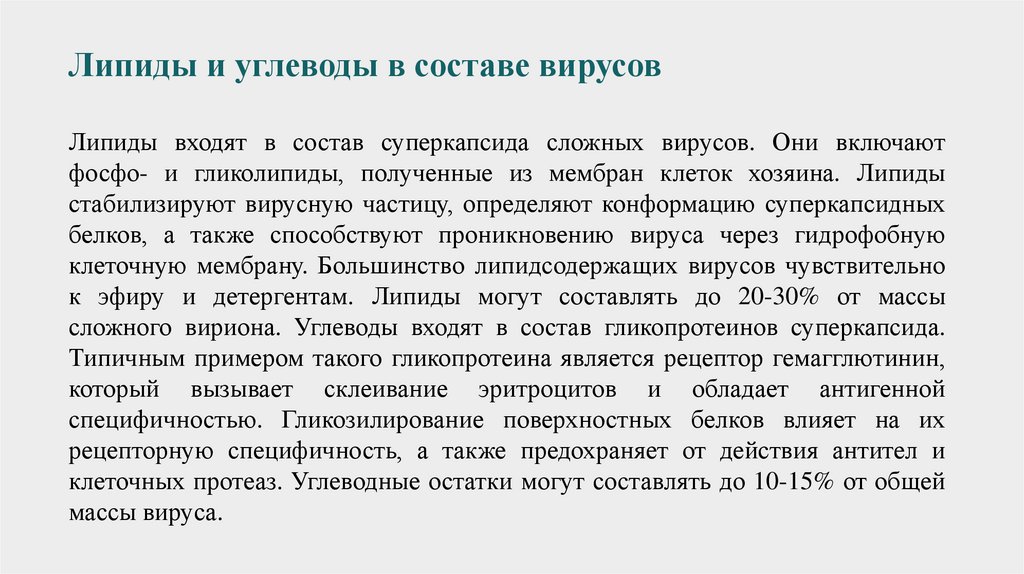 Липиды и углеводы в составе вирусов

Липиды входят в состав суперкапсида сложных вирусов. Они включают фосфо- и гликолипиды, полученные из мембран клеток хозяина. Липиды стабилизируют вирусную частицу, определяют конформацию суперкапсидных белков, а также способствуют проникновению вируса через гидрофобную клеточную мембрану. Большинство липидсодержащих вирусов чувствительно к эфиру и детергентам. Липиды могут составлять до 20-30% от массы сложного вириона. Углеводы входят в состав гликопротеинов суперкапсида. Типичным примером такого гликопротеина является рецептор гемагглютинин, который вызывает склеивание эритроцитов и обладает антигенной специфичностью. Гликозилирование поверхностных белков влияет на их рецепторную специфичность, а также предохраняет от действия антител и клеточных протеаз. Углеводные остатки могут составлять до 10-15% от общей массы вируса.